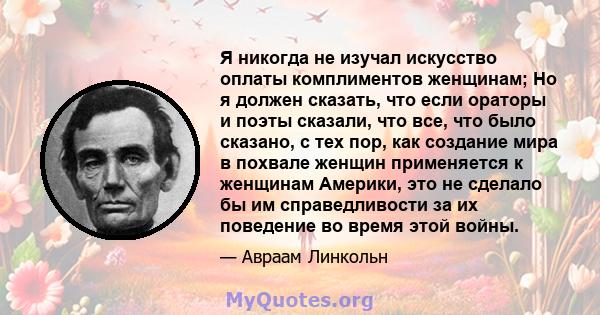 Я никогда не изучал искусство оплаты комплиментов женщинам; Но я должен сказать, что если ораторы и поэты сказали, что все, что было сказано, с тех пор, как создание мира в похвале женщин применяется к женщинам Америки, это не сделало бы им справедливости за их поведение во время этой войны.

— Авраам Линкольн

MyQuotes.org